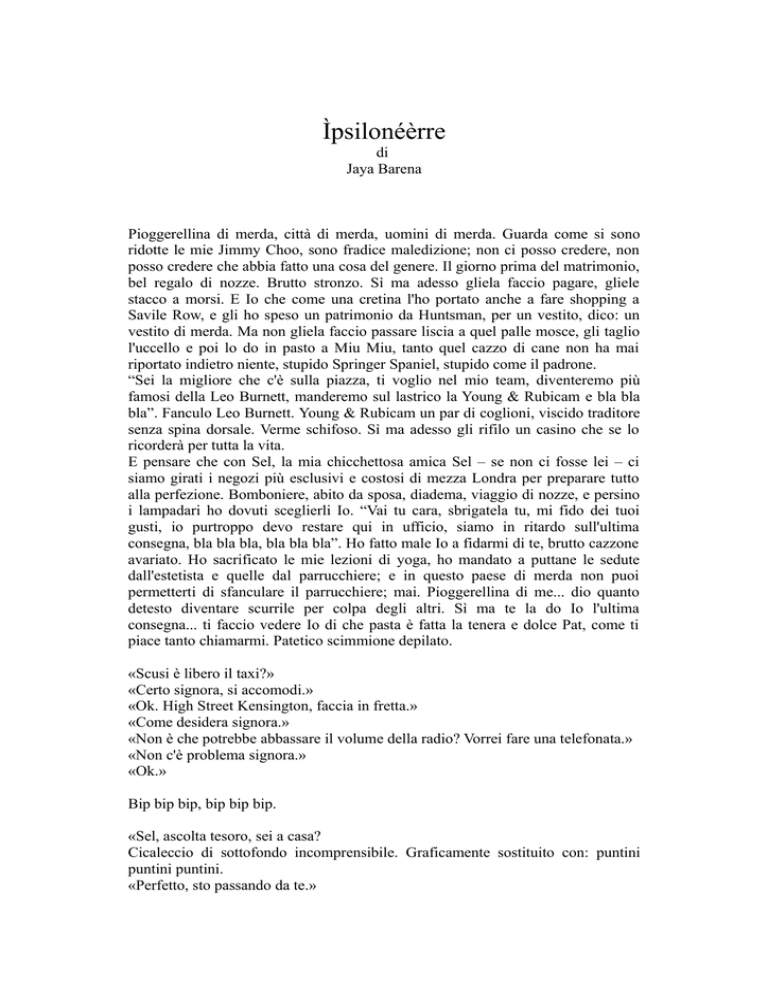 Ìpsilonéèrre
di
Jaya Barena

Pioggerellina di merda, città di merda, uomini di merda. Guarda come si sono ridotte le mie Jimmy Choo, sono fradice maledizione; non ci posso credere, non posso credere che abbia fatto una cosa del genere. Il giorno prima del matrimonio, bel regalo di nozze. Brutto stronzo. Sì ma adesso gliela faccio pagare, gliele stacco a morsi. E Io che come una cretina l'ho portato anche a fare shopping a Savile Row, e gli ho speso un patrimonio da Huntsman, per un vestito, dico: un vestito di merda. Ma non gliela faccio passare liscia a quel palle mosce, gli taglio l'uccello e poi lo do in pasto a Miu Miu, tanto quel cazzo di cane non ha mai riportato indietro niente, stupido Springer Spaniel, stupido come il padrone.
“Sei la migliore che c'è sulla piazza, ti voglio nel mio team, diventeremo più famosi della Leo Burnett, manderemo sul lastrico la Young & Rubicam e bla bla bla”. Fanculo Leo Burnett. Young & Rubicam un par di coglioni, viscido traditore senza spina dorsale. Verme schifoso. Sì ma adesso gli rifilo un casino che se lo ricorderà per tutta la vita.
E pensare che con Sel, la mia chicchettosa amica Sel – se non ci fosse lei – ci siamo girati i negozi più esclusivi e costosi di mezza Londra per preparare tutto alla perfezione. Bomboniere, abito da sposa, diadema, viaggio di nozze, e persino i lampadari ho dovuti sceglierli Io. “Vai tu cara, sbrigatela tu, mi fido dei tuoi gusti, io purtroppo devo restare qui in ufficio, siamo in ritardo sull'ultima consegna, bla bla bla, bla bla bla”. Ho fatto male Io a fidarmi di te, brutto cazzone avariato. Ho sacrificato le mie lezioni di yoga, ho mandato a puttane le sedute dall'estetista e quelle dal parrucchiere; e in questo paese di merda non puoi permetterti di sfanculare il parrucchiere; mai. Pioggerellina di me... dio quanto detesto diventare scurrile per colpa degli altri. Sì ma te la do Io l'ultima consegna... ti faccio vedere Io di che pasta è fatta la tenera e dolce Pat, come ti piace tanto chiamarmi. Patetico scimmione depilato.

«Scusi è libero il taxi?»
«Certo signora, si accomodi.»
«Ok. High Street Kensington, faccia in fretta.»
«Come desidera signora.»
«Non è che potrebbe abbassare il volume della radio? Vorrei fare una telefonata.»
«Non c'è problema signora.»
«Ok.»

Bip bip bip, bip bip bip.

«Sel, ascolta tesoro, sei a casa?
Cicaleccio di sottofondo incomprensibile. Graficamente sostituito con: puntini puntini puntini.
«Perfetto, sto passando da te.»